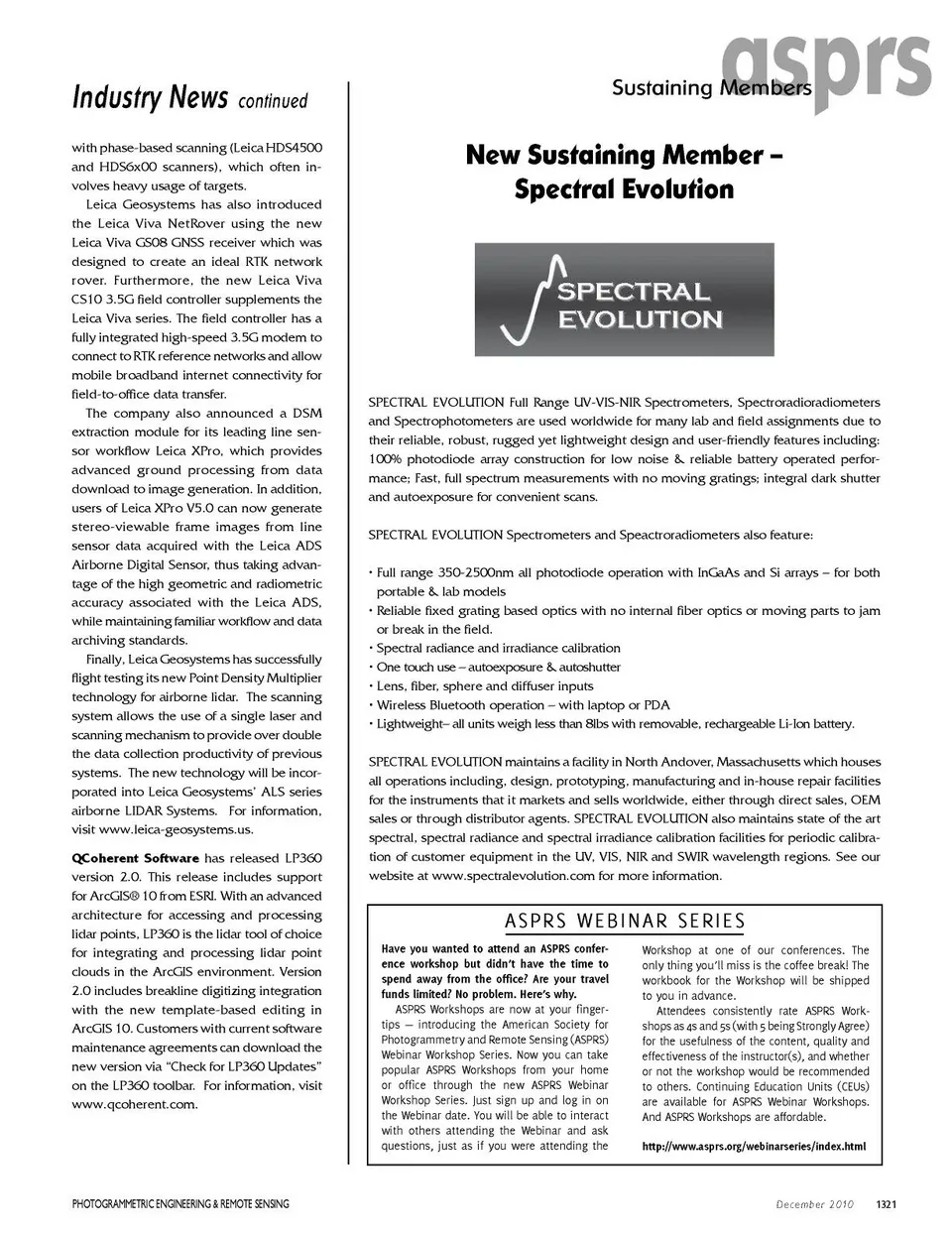 Industry News continued

with phase-based scanning (Leica HDS4500 and HDS6x00 scanners), which often involves heavy usage of targets.

Leica Geosystems has also introduced the Leica Viva NetRover using the new Leica Viva GS08 GNSS receiver which was designed to create an ideal RTK network rover. Furthermore, the new Leica Viva CS10 3.5G field controller supplements the Leica Viva series. The field controller has a fully integrated high-speed 3.5G modem to connect to RTK reference networks and allow mobile broadband internet connectivity for field-to-office data transfer.

The company also announced a DSM extraction module for its leading line sensor workflow Leica XPro, which provides advanced ground processing from data download to image generation. In addition, users of Leica XPro V5.0 can now generate stereo-viewable frame images from line sensor data acquired with the Leica ADS Airborne Digital Sensor, thus taking advantage of the high geometric and radiometric accuracy associated with the Leica ADS, while maintaining familiar workflow and data archiving standards.

Finally, Leica Geosystems has successfully flight testing its new Point Density Multiplier technology for airborne lidar. The scanning system allows the use of a single laser and scanning mechanism to provide over double the data collection productivity of previous systems. The new technology will be incorporated into Leica Geosystems' ALS series airborne LIDAR Systems. For information, visit www.leica-geosystems.us.

QCoherent Software has released LP360 version 2.0. This release includes support for ArcGIS® 10 from ESRI. With an advanced architecture for accessing and processing lidar points, LP360 is the lidar tool of choice for integrating and processing lidar point clouds in the ArcGIS environment. Version 2.0 includes breakline digitizing integration with the new template-based editing in ArcGIS 10. Customers with current software maintenance agreements can download the new version via "Check for LP360 Updates" on the LP360 toolbar. For information, visit www.qcoherent.com.

asprs
Sustaining Members

New Sustaining Member – Spectral Evolution

SPECTRAL EVOLUTION

SPECTRAL EVOLUTION Full Range UV-VIS-NIR Spectrometers, Spectroradioradiometers and Spectrophotometers are used worldwide for many lab and field assignments due to their reliable, robust, rugged yet lightweight design and user-friendly features including: 100% photodiode array construction for low noise & reliable battery operated performance; Fast, full spectrum measurements with no moving gratings; integral dark shutter and autoexposure for convenient scans.

SPECTRAL EVOLUTION Spectrometers and Speactroradiometers also feature:

• Full range 350-2500nm all photodiode operation with InGaAs and Si arrays – for both portable & lab models
• Reliable fixed grating based optics with no internal fiber optics or moving parts to jam or break in the field.
• Spectral radiance and irradiance calibration
• One touch use – autoexposure & autoshutter
• Lens, fiber, sphere and diffuser inputs
• Wireless Bluetooth operation – with laptop or PDA
• Lightweight– all units weigh less than 8lbs with removable, rechargeable Li-Ion battery.

SPECTRAL EVOLUTION maintains a facility in North Andover, Massachusetts which houses all operations including, design, prototyping, manufacturing and in-house repair facilities for the instruments that it markets and sells worldwide, either through direct sales, OEM sales or through distributor agents. SPECTRAL EVOLUTION also maintains state of the art spectral, spectral radiance and spectral irradiance calibration facilities for periodic calibration of customer equipment in the UV, VIS, NIR and SWIR wavelength regions. See our website at www.spectralevolution.com for more information.

ASPRS WEBINAR SERIES

Have you wanted to attend an ASPRS conference workshop but didn't have the time to spend away from the office? Are your travel funds limited? No problem. Here's why.

ASPRS Workshops are now at your fingertips — introducing the American Society for Photogrammetry and Remote Sensing (ASPRS) Webinar Workshop Series. Now you can take popular ASPRS Workshops from your home or office through the new ASPRS Webinar Workshop Series. Just sign up and log in on the Webinar date. You will be able to interact with others attending the Webinar and ask questions, just as if you were attending the Workshop at one of our conferences. The only thing you'll miss is the coffee break! The workbook for the Workshop will be shipped to you in advance.

Attendees consistently rate ASPRS Workshops as 4s and 5s (with 5 being Strongly Agree) for the usefulness of the content, quality and effectiveness of the instructor(s), and whether or not the workshop would be recommended to others. Continuing Education Units (CEUs) are available for ASPRS Webinar Workshops. And ASPRS Workshops are affordable.

http://www.asprs.org/webinarseries/index.html

PHOTOGRAMMETRIC ENGINEERING & REMOTE SENSING    December 2010    1321